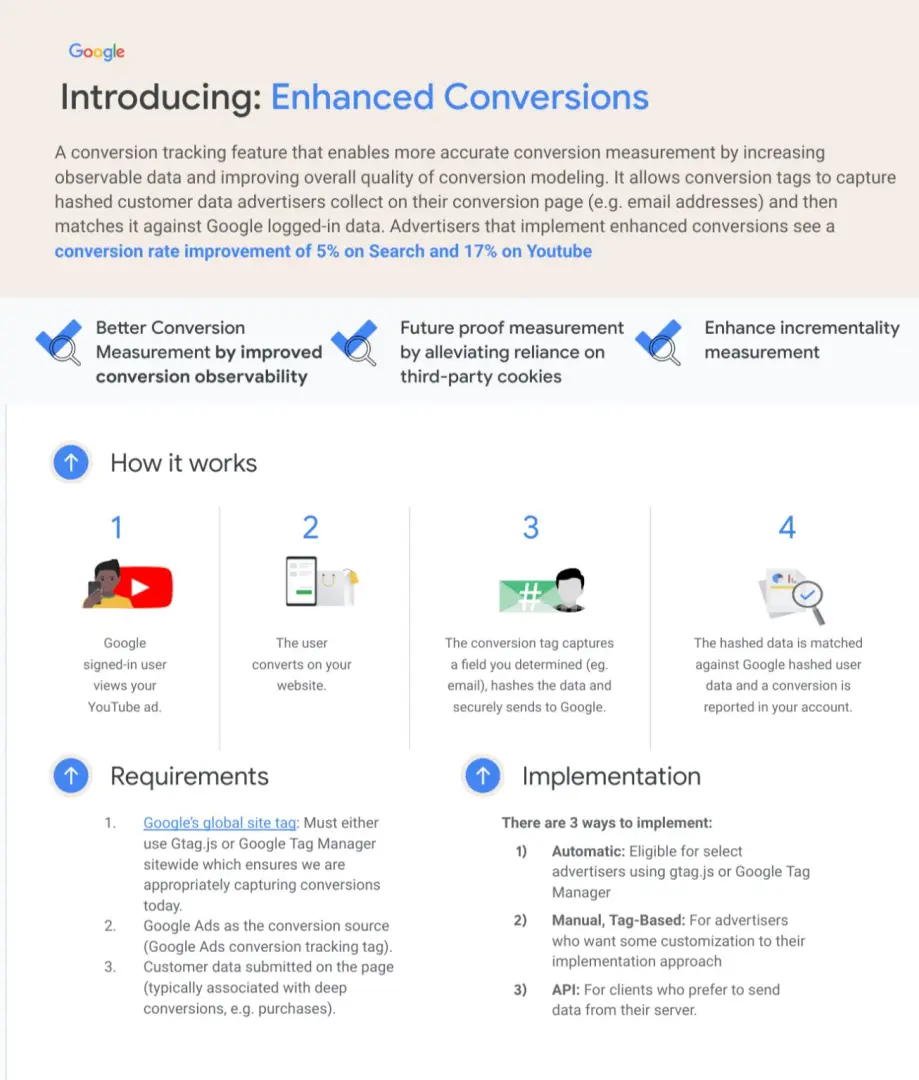 Google

Introducing: Enhanced Conversions

A conversion tracking feature that enables more accurate conversion measurement by increasing observable data and improving overall quality of conversion modeling. It allows conversion tags to capture hashed customer data advertisers collect on their conversion page (e.g. email addresses) and then matches it against Google logged-in data. Advertisers that implement enhanced conversions see a conversion rate improvement of 5% on Search and 17% on Youtube

Better Conversion Measurement by improved conversion observability

Future proof measurement by alleviating reliance on third-party cookies

Enhance incrementality measurement

How it works

1

Google signed-in user views your YouTube ad.

2

The user converts on your website.

3

The conversion tag captures a field you determined (eg. email), hashes the data and securely sends to Google.

4

The hashed data is matched against Google hashed user data and a conversion is reported in your account.

Requirements

1. Google's global site tag: Must either use Gtag.js or Google Tag Manager sitewide which ensures we are appropriately capturing conversions today.
2. Google Ads as the conversion source (Google Ads conversion tracking tag).
3. Customer data submitted on the page (typically associated with deep conversions, e.g. purchases).

Implementation

There are 3 ways to implement:

1) Automatic: Eligible for select advertisers using gtag.js or Google Tag Manager

2) Manual, Tag-Based: For advertisers who want some customization to their implementation approach

3) API: For clients who prefer to send data from their server.